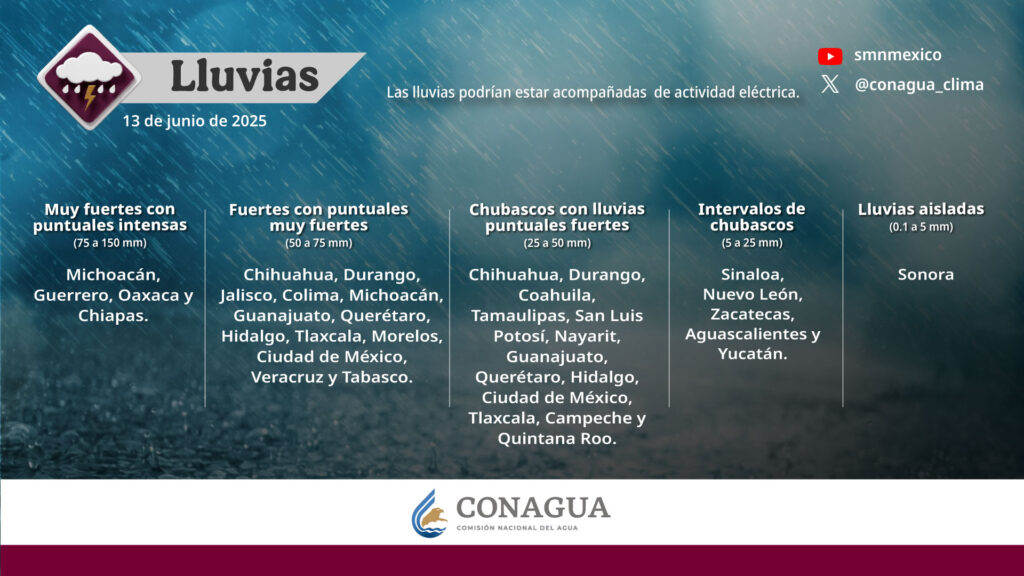 Lluvias

13 de junio de 2025

Las lluvias podrían estar acompañadas de actividad eléctrica.

smnmexico

@conagua_clima

Muy fuertes con puntuales intensas
(75 a 150 mm)

Michoacán, Guerrero, Oaxaca y Chiapas.

Fuertes con puntuales muy fuertes
(50 a 75 mm)

Chihuahua, Durango, Jalisco, Colima, Michoacán, Guanajuato, Querétaro, Hidalgo, Tlaxcala, Morelos, Ciudad de México, Veracruz y Tabasco.

Chubascos con lluvias puntuales fuertes
(25 a 50 mm)

Chihuahua, Durango, Coahuila, Tamaulipas, San Luis Potosí, Nayarit, Guanajuato, Querétaro, Hidalgo, Ciudad de México, Tlaxcala, Campeche y Quintana Roo.

Intervalos de chubascos
(5 a 25 mm)

Sinaloa, Nuevo León, Zacatecas, Aguascalientes y Yucatán.

Lluvias aisladas
(0.1 a 5 mm)

Sonora

CONAGUA
COMISIÓN NACIONAL DEL AGUA